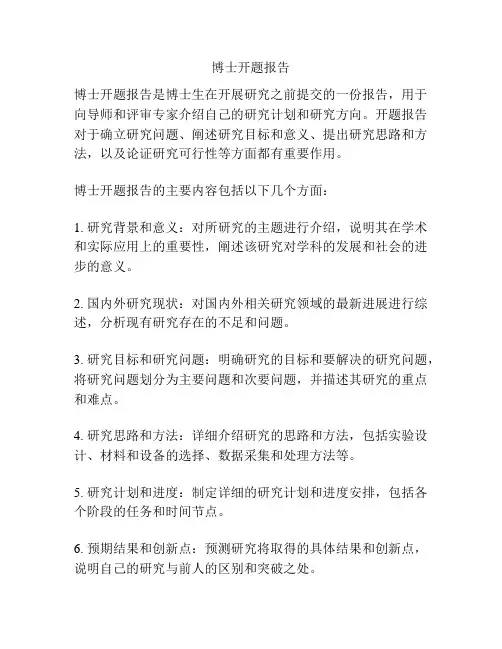 博士开题报告

博士开题报告是博士生在开展研究之前提交的一份报告，用于向导师和评审专家介绍自己的研究计划和研究方向。开题报告对于确立研究问题、阐述研究目标和意义、提出研究思路和方法，以及论证研究可行性等方面都有重要作用。

博士开题报告的主要内容包括以下几个方面：

1. 研究背景和意义：对所研究的主题进行介绍，说明其在学术和实际应用上的重要性，阐述该研究对学科的发展和社会的进步的意义。

2. 国内外研究现状：对国内外相关研究领域的最新进展进行综述，分析现有研究存在的不足和问题。

3. 研究目标和研究问题：明确研究的目标和要解决的研究问题，将研究问题划分为主要问题和次要问题，并描述其研究的重点和难点。

4. 研究思路和方法：详细介绍研究的思路和方法，包括实验设计、材料和设备的选择、数据采集和处理方法等。

5. 研究计划和进度：制定详细的研究计划和进度安排，包括各个阶段的任务和时间节点。

6. 预期结果和创新点：预测研究将取得的具体结果和创新点，说明自己的研究与前人的区别和突破之处。